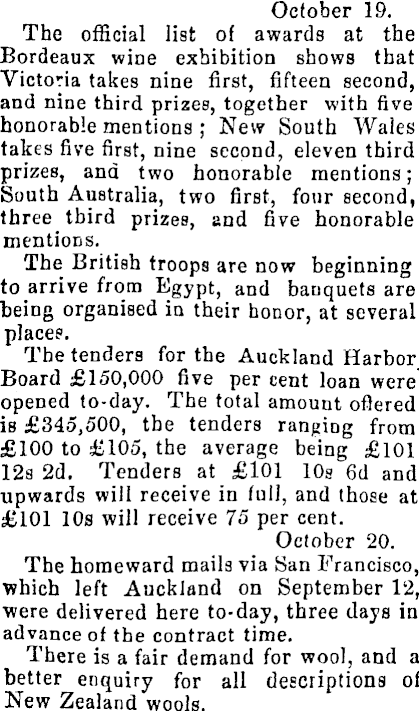 October 19.

The official list of awards at the Bordeaux wine exhibition shows that Victoria takes nine first, fifteen second, and nine third prizes, together with five honorable mentions; New South Wales takes five first, nine second, eleven third prizes, and two honorable mentions; South Australia, two first, four second, three third prizes, and five honorable mentions.

The British troops are now beginning to arrive from Egypt, and banquets are being organised in their honor, at several places.

The tenders for the Auckland Harbor Board £150,000 five per cent loan were opened to-day. The total amount offered is £345,500, the tenders ranging from £100 to £105, the average being £101 12s 2d. Tenders at £101 10s 6d and upwards will receive in full, and those at £101 10s will receive 75 per cent.

October 20.

The homeward mails via San Francisco, which left Auckland on September 12, were delivered here to-day, three days in advance of the contract time.

There is a fair demand for wool, and a better enquiry for all descriptions of New Zealand wools.